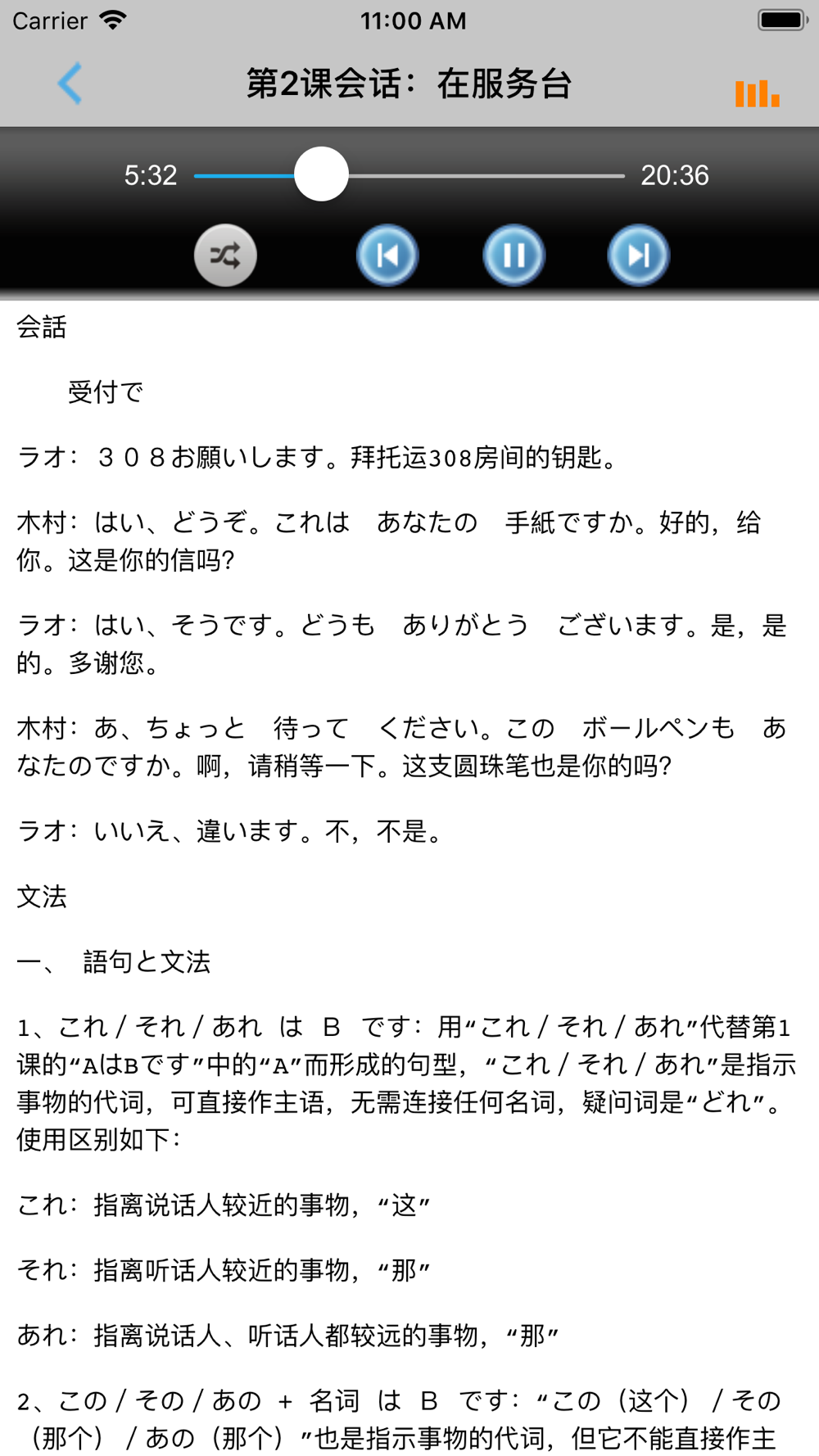 Carrier 11:00 AM

第2课会话：在服务台

5:32 20:36

会話

受付で

ラオ：３０８お願いします。拜托运308房间的钥匙。

木村：はい、どうぞ。これは　あなたの　手紙ですか。好的，给你。这是你的信吗?

ラオ：はい、そうです。どうも　ありがとう　ございます。是，是的。多谢您。

木村：あ、ちょっと　待って　ください。この　ボールペンも　あなたのですか。啊，请稍等一下。这支圆珠笔也是你的吗?

ラオ：いいえ、違います。不，不是。

文法

一、 語句と文法

1、これ / それ / あれ　は　B　です：用“これ / それ / あれ”代替第1课的“AはBです”中的“A”而形成的句型，“これ / それ / あれ”是指示事物的代词，可直接作主语，无需连接任何名词，疑问词是“どれ”。使用区别如下：

これ：指离说话人较近的事物，“这”

それ：指离听话人较近的事物，“那”

あれ：指离说话人、听话人都较远的事物，“那”

2、この / その / あの ＋ 名词　は　B　です：“この（这个） / その（那个） / あの（那个）”也是指示事物的代词，但它不能直接作主